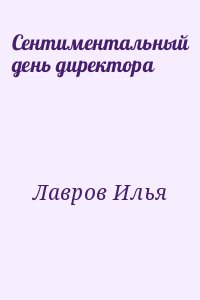 Сентиментальный день директора

Лавров Илья